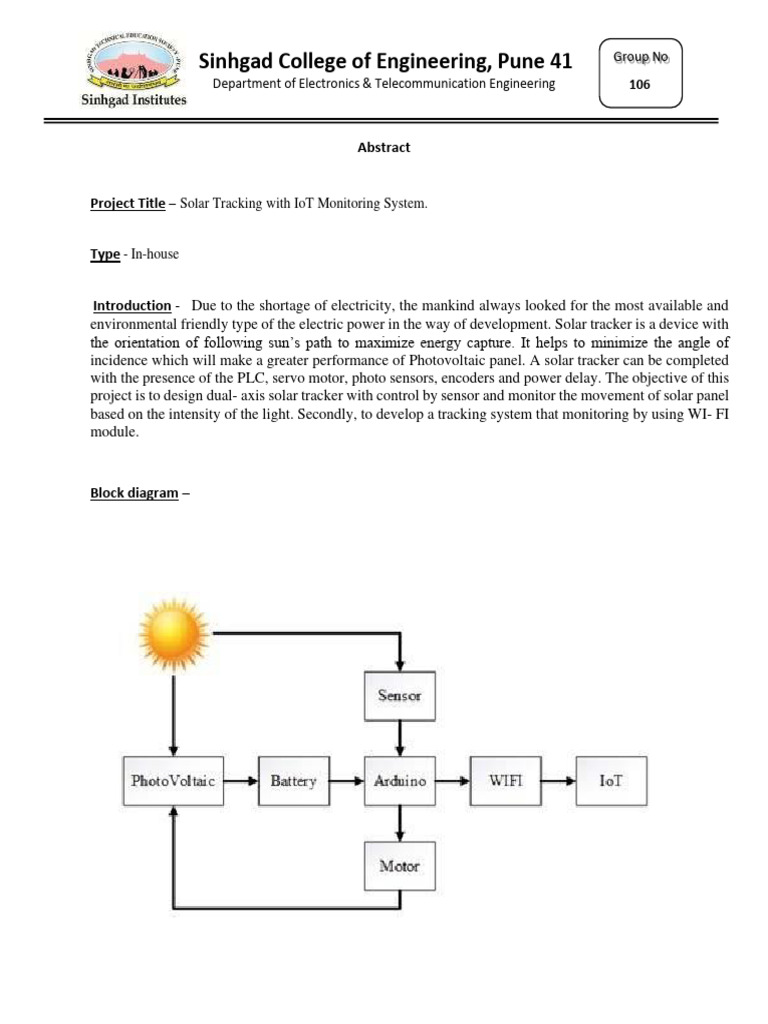 Sinhgad Institutes

Sinhgad College of Engineering, Pune 41

Department of Electronics & Telecommunication Engineering

Group No
106

Abstract

Project Title – Solar Tracking with IoT Monitoring System.

Type - In-house

Introduction - Due to the shortage of electricity, the mankind always looked for the most available and environmental friendly type of the electric power in the way of development. Solar tracker is a device with the orientation of following sun's path to maximize energy capture. It helps to minimize the angle of incidence which will make a greater performance of Photovoltaic panel. A solar tracker can be completed with the presence of the PLC, servo motor, photo sensors, encoders and power delay. The objective of this project is to design dual- axis solar tracker with control by sensor and monitor the movement of solar panel based on the intensity of the light. Secondly, to develop a tracking system that monitoring by using WI- FI module.

Block diagram –

Sensor

PhotoVoltaic

Battery

Arduino

WIFI

IoT

Motor